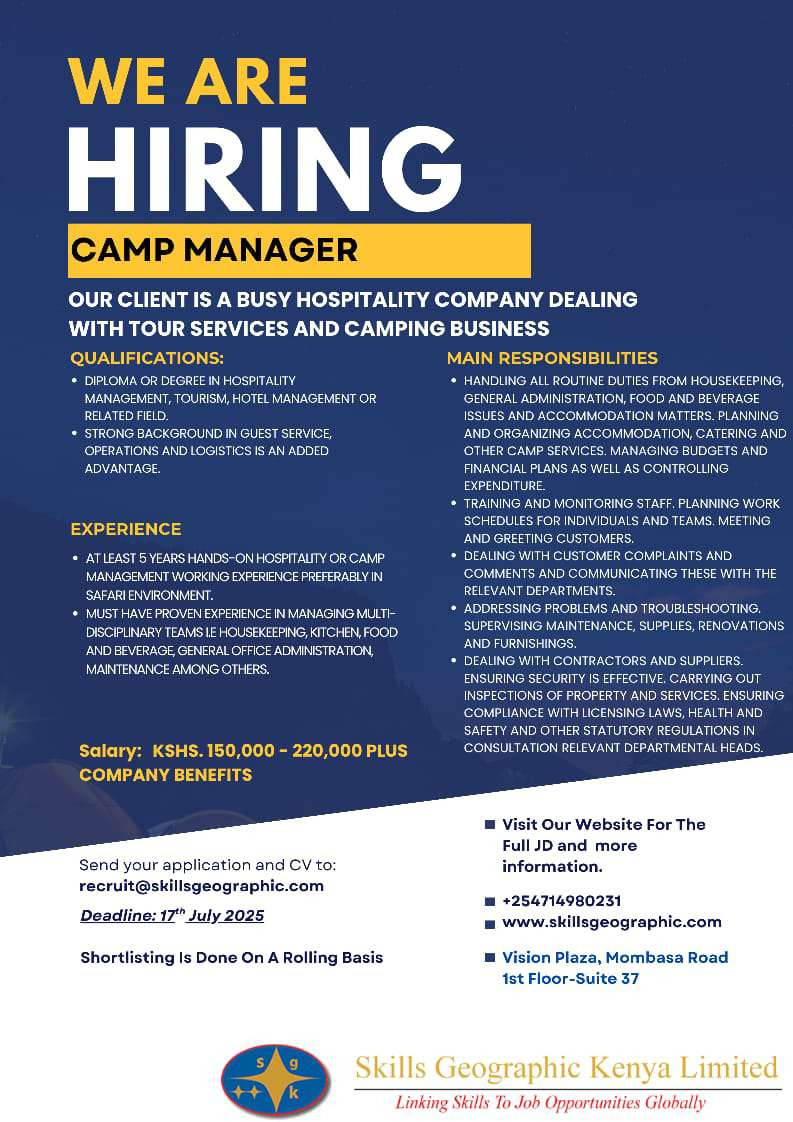 WE ARE
HIRING
CAMP MANAGER

OUR CLIENT IS A BUSY HOSPITALITY COMPANY DEALING WITH TOUR SERVICES AND CAMPING BUSINESS

QUALIFICATIONS:
• DIPLOMA OR DEGREE IN HOSPITALITY MANAGEMENT, TOURISM, HOTEL MANAGEMENT OR RELATED FIELD.
• STRONG BACKGROUND IN GUEST SERVICE, OPERATIONS AND LOGISTICS IS AN ADDED ADVANTAGE.

EXPERIENCE
• AT LEAST 5 YEARS HANDS-ON HOSPITALITY OR CAMP MANAGEMENT WORKING EXPERIENCE PREFERABLY IN SAFARI ENVIRONMENT.
• MUST HAVE PROVEN EXPERIENCE IN MANAGING MULTI-DISCIPLINARY TEAMS I.E HOUSEKEEPING, KITCHEN, FOOD AND BEVERAGE, GENERAL OFFICE ADMINISTRATION, MAINTENANCE AMONG OTHERS.

Salary: KSHS. 150,000 - 220,000 PLUS COMPANY BENEFITS

MAIN RESPONSIBILITIES
• HANDLING ALL ROUTINE DUTIES FROM HOUSEKEEPING, GENERAL ADMINISTRATION, FOOD AND BEVERAGE ISSUES AND ACCOMMODATION MATTERS. PLANNING AND ORGANIZING ACCOMMODATION, CATERING AND OTHER CAMP SERVICES. MANAGING BUDGETS AND FINANCIAL PLANS AS WELL AS CONTROLLING EXPENDITURE.
• TRAINING AND MONITORING STAFF. PLANNING WORK SCHEDULES FOR INDIVIDUALS AND TEAMS. MEETING AND GREETING CUSTOMERS.
• DEALING WITH CUSTOMER COMPLAINTS AND COMMENTS AND COMMUNICATING THESE WITH THE RELEVANT DEPARTMENTS.
• ADDRESSING PROBLEMS AND TROUBLESHOOTING. SUPERVISING MAINTENANCE, SUPPLIES, RENOVATIONS AND FURNISHINGS.
• DEALING WITH CONTRACTORS AND SUPPLIERS. ENSURING SECURITY IS EFFECTIVE. CARRYING OUT INSPECTIONS OF PROPERTY AND SERVICES. ENSURING COMPLIANCE WITH LICENSING LAWS, HEALTH AND SAFETY AND OTHER STATUTORY REGULATIONS IN CONSULTATION RELEVANT DEPARTMENTAL HEADS.

Send your application and CV to:
recruit@skillsgeographic.com

Deadline: 17$^{th}$ July 2025

Shortlisting Is Done On A Rolling Basis

Visit Our Website For The Full JD and more information.

+254714980231
www.skillsgeographic.com

Vision Plaza, Mombasa Road
1st Floor-Suite 37

s g k
Skills Geographic Kenya Limited
Linking Skills To Job Opportunities Globally